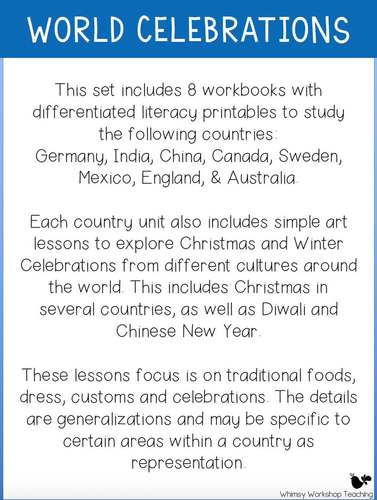 WORLD CELEBRATIONS

This set includes 8 workbooks with differentiated literacy printables to study the following countries: Germany, India, China, Canada, Sweden, Mexico, England, & Australia.

Each country unit also includes simple art lessons to explore Christmas and Winter Celebrations from different cultures around the world. This includes Christmas in several countries, as well as Diwali and Chinese New Year.

These lessons focus is on traditional foods, dress, customs and celebrations. The details are generalizations and may be specific to certain areas within a country as representation.

Whimsy Workshop Teaching